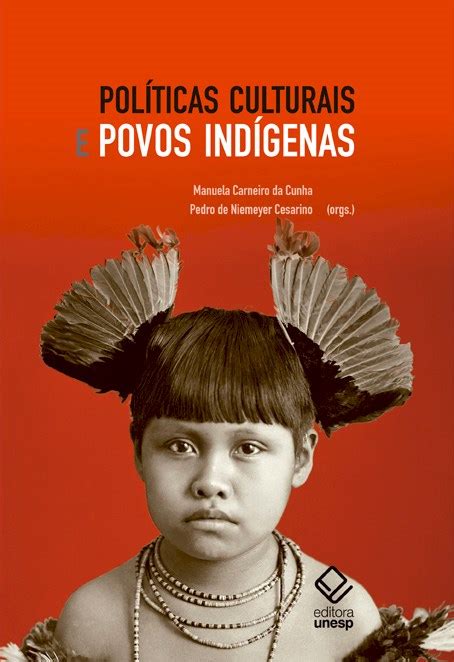 POLÍTICAS CULTURAIS
E POVOS INDÍGENAS

Manuela Carneiro da Cunha
Pedro de Niemeyer Cesarino (orgs.)

editora
unesp